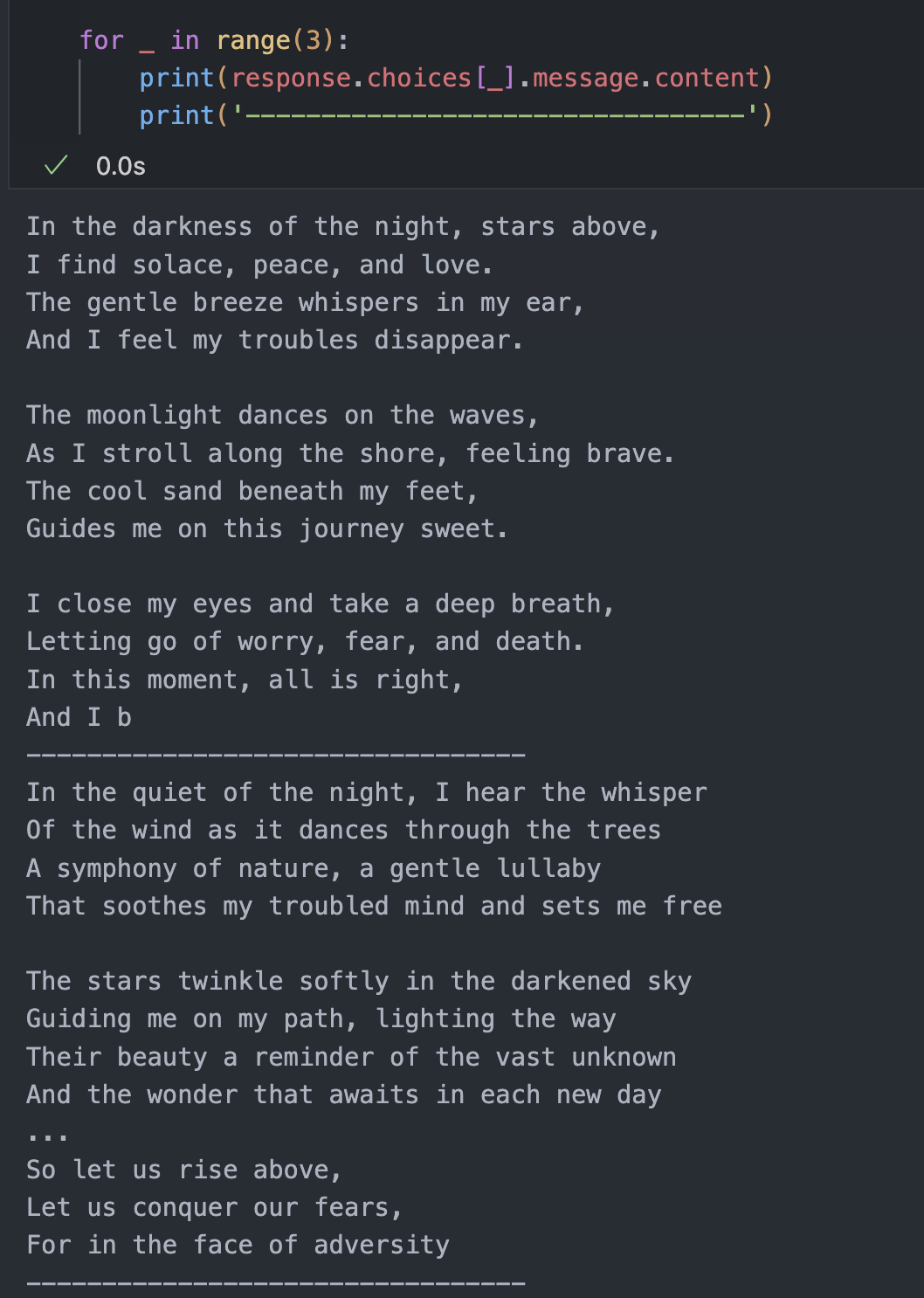 for _ in range(3):
    print(response.choices[_].message.content)
    print('---------------------------------')

✓ 0.0s

In the darkness of the night, stars above,
I find solace, peace, and love.
The gentle breeze whispers in my ear,
And I feel my troubles disappear.

The moonlight dances on the waves,
As I stroll along the shore, feeling brave.
The cool sand beneath my feet,
Guides me on this journey sweet.

I close my eyes and take a deep breath,
Letting go of worry, fear, and death.
In this moment, all is right,
And I b
---------------------------------
In the quiet of the night, I hear the whisper
Of the wind as it dances through the trees
A symphony of nature, a gentle lullaby
That soothes my troubled mind and sets me free

The stars twinkle softly in the darkened sky
Guiding me on my path, lighting the way
Their beauty a reminder of the vast unknown
And the wonder that awaits in each new day
...
So let us rise above,
Let us conquer our fears,
For in the face of adversity
---------------------------------